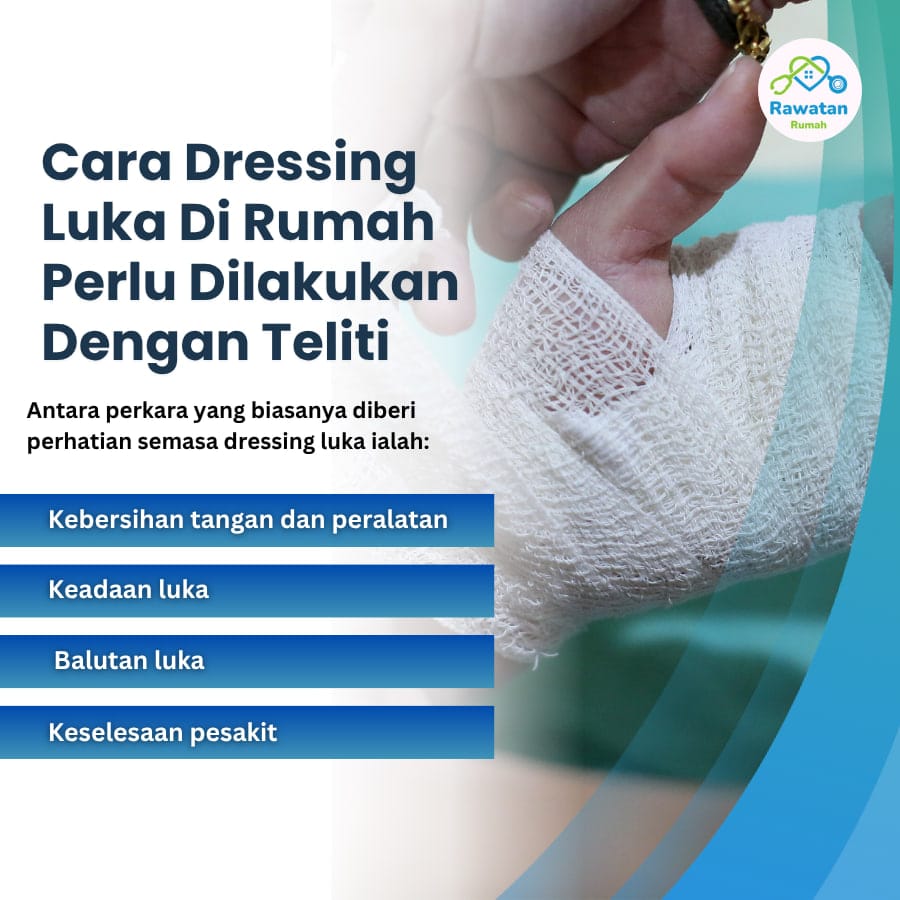 Rawatan
Rumah

Cara Dressing
Luka Di Rumah
Perlu Dilakukan
Dengan Teliti

Antara perkara yang biasanya diberi perhatian semasa dressing luka ialah:

Kebersihan tangan dan peralatan

Keadaan luka

Balutan luka

Keselesaan pesakit